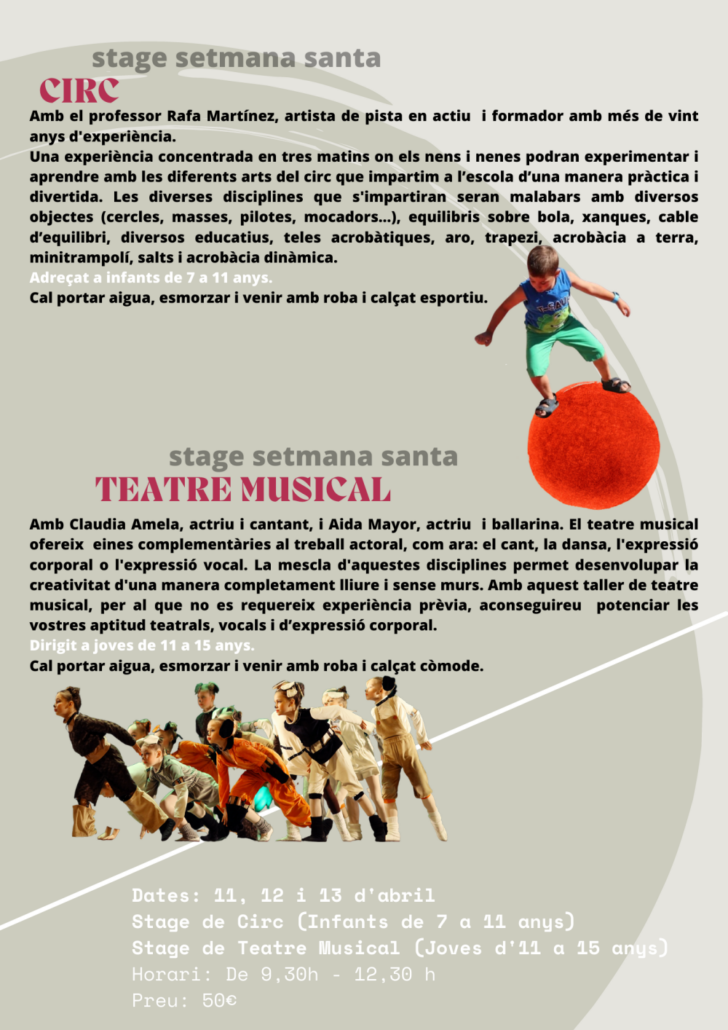 stage setmana santa

CIRC

Amb el professor Rafa Martínez, artista de pista en actiu i formador amb més de vint anys d'experiència.
Una experiència concentrada en tres matins on els nens i nenes podran experimentar i aprendre amb les diferents arts del circ que impartim a l'escola d'una manera pràctica i divertida. Les diverses disciplines que s'impartiran seran malabars amb diversos objectes (cercles, masses, pilotes, mocadors...), equilibris sobre bola, xanques, cable d'equilibri, diversos educatius, teles acrobàtiques, aro, trapezi, acrobàcia a terra, minitrampolí, salts i acrobàcia dinàmica.
Adreçat a infants de 7 a 11 anys.
Cal portar aigua, esmorzar i venir amb roba i calçat esportiu.

stage setmana santa

TEATRE MUSICAL

Amb Claudia Amela, actriu i cantant, i Aida Mayor, actriu i ballarina. El teatre musical ofereix eines complementàries al treball actoral, com ara: el cant, la dansa, l'expressió corporal o l'expressió vocal. La mescla d'aquestes disciplines permet desenvolupar la creativitat d'una manera completament lliure i sense murs. Amb aquest taller de teatre musical, per al que no es requereix experiència prèvia, aconseguireu potenciar les vostres aptitud teatrals, vocals i d'expressió corporal.
Dirigit a joves de 11 a 15 anys.
Cal portar aigua, esmorzar i venir amb roba i calçat còmode.

Dates: 11, 12 i 13 d'abril
Stage de Circ (Infants de 7 a 11 anys)
Stage de Teatre Musical (Joves d'11 a 15 anys)
Horari: De 9,30h - 12,30 h
Preu: 50€